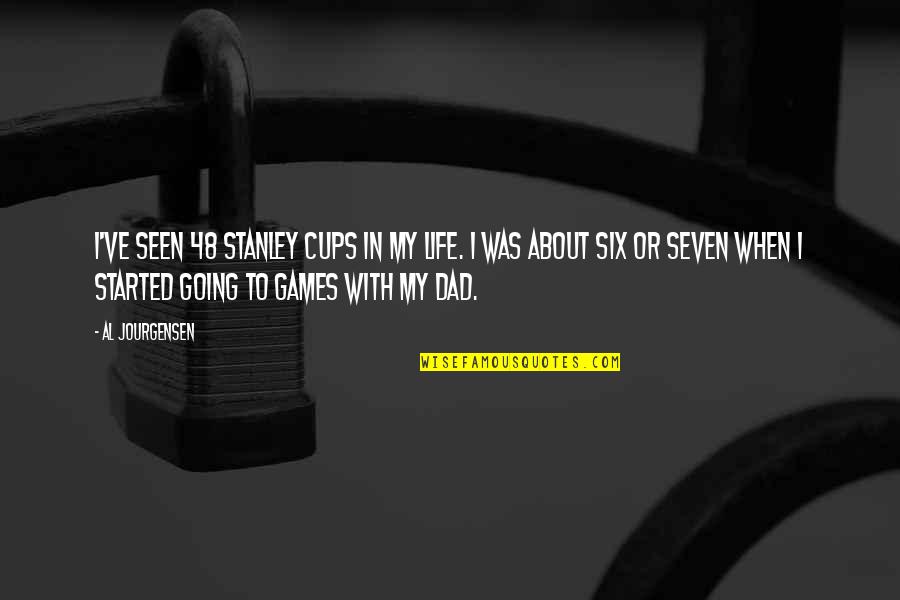 I'VE SEEN 48 STANLEY CUPS IN MY LIFE. I WAS ABOUT SIX OR SEVEN WHEN I STARTED GOING TO GAMES WITH MY DAD.

- AL JOURGENSEN

WISEFAMOUSQUOTES.COM